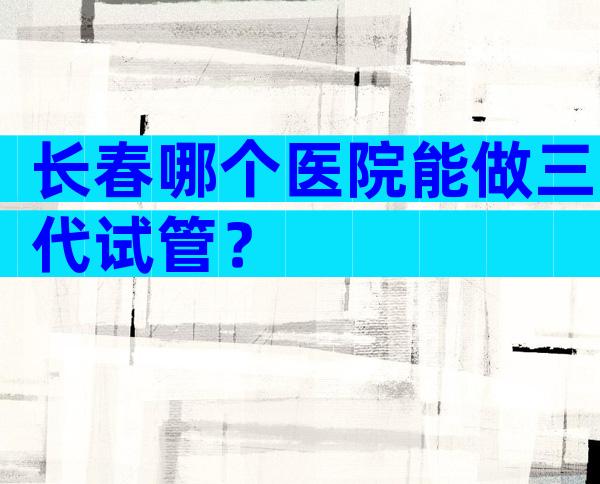 长春哪个医院能做三代试管？